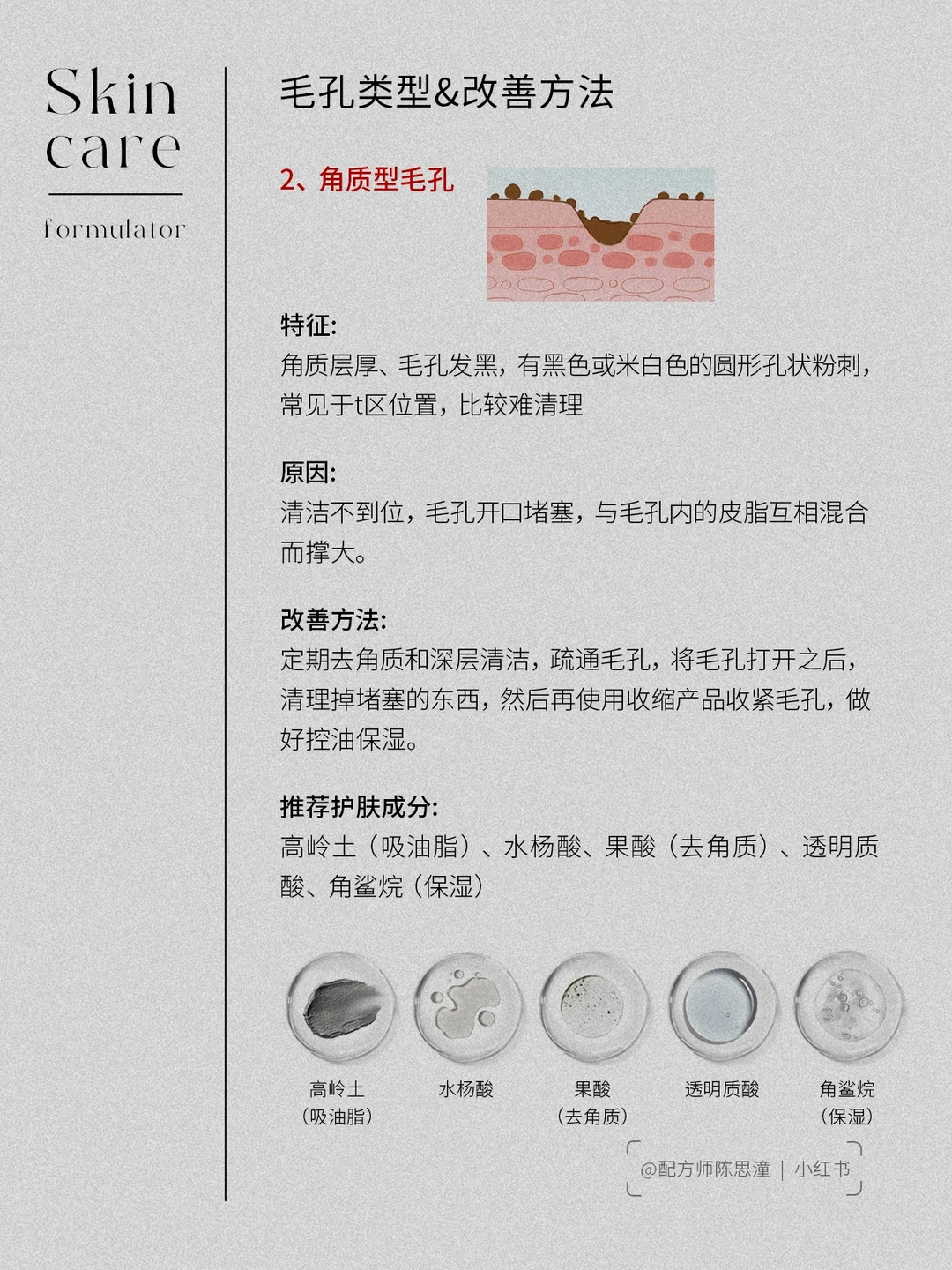 Skin care

formulator

毛孔类型&改善方法

2、角质型毛孔

特征:
角质层厚、毛孔发黑，有黑色或米白色的圆形孔状粉刺，常见于t区位置，比较难清理

原因:
清洁不到位，毛孔开口堵塞，与毛孔内的皮脂互相混合而撑大。

改善方法:
定期去角质和深层清洁，疏通毛孔，将毛孔打开之后，清理掉堵塞的东西，然后再使用收缩产品收紧毛孔，做好控油保湿。

推荐护肤成分:
高岭土（吸油脂）、水杨酸、果酸（去角质）、透明质酸、角鲨烷（保湿）

高岭土
（吸油脂）

水杨酸

果酸
（去角质）

透明质酸

角鲨烷
（保湿）

@配方师陈思潼 | 小红书